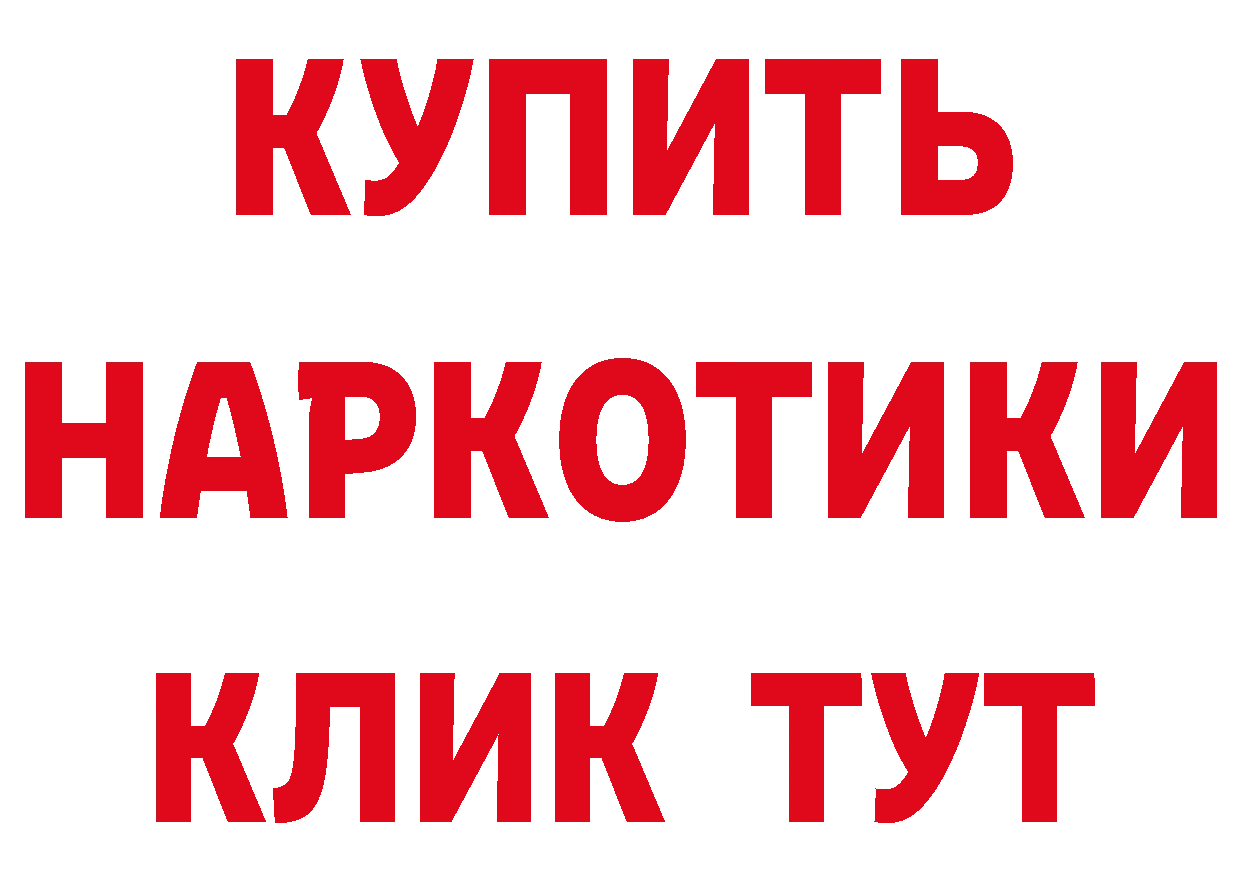 КУПИТЬ
НАРКОТИКИ
КЛИК ТУТ